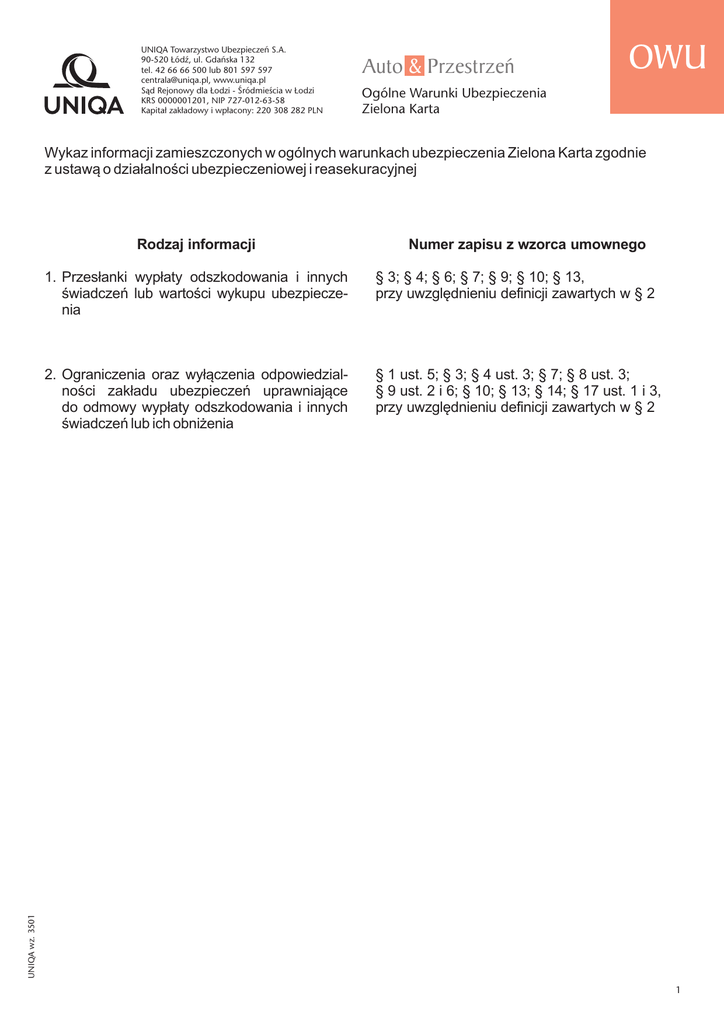 UNIQA

UNIQA Towarzystwo Ubezpieczeń S.A.
90-520 Łódź, ul. Gdańska 132
tel. 42 66 66 500 lub 801 597 597
centrala@uniqa.pl, www.uniqa.pl
Sąd Rejonowy dla Łodzi - Śródmieścia w Łodzi
KRS 0000001201, NIP 727-012-63-58
Kapitał zakładowy i wpłacony: 220 308 282 PLN

Auto & Przestrzeń

Ogólne Warunki Ubezpieczenia
Zielona Karta

OWU

Wykaz informacji zamieszczonych w ogólnych warunkach ubezpieczenia Zielona Karta zgodnie z ustawą o działalności ubezpieczeniowej i reasekuracyjnej

| Rodzaj informacji | Numer zapisu z wzorca umownego |
|---|---|
| 1. Przesłanki wypłaty odszkodowania i innych świadczeń lub wartości wykupu ubezpieczenia | § 3; § 4; § 6; § 7; § 9; § 10; § 13, przy uwzględnieniu definicji zawartych w § 2 |
| 2. Ograniczenia oraz wyłączenia odpowiedzialności zakładu ubezpieczeń uprawniające do odmowy wypłaty odszkodowania i innych świadczeń lub ich obniżenia | § 1 ust. 5; § 3; § 4 ust. 3; § 7; § 8 ust. 3; § 9 ust. 2 i 6; § 10; § 13; § 14; § 17 ust. 1 i 3, przy uwzględnieniu definicji zawartych w § 2 |

UNIQA wz. 3501

1